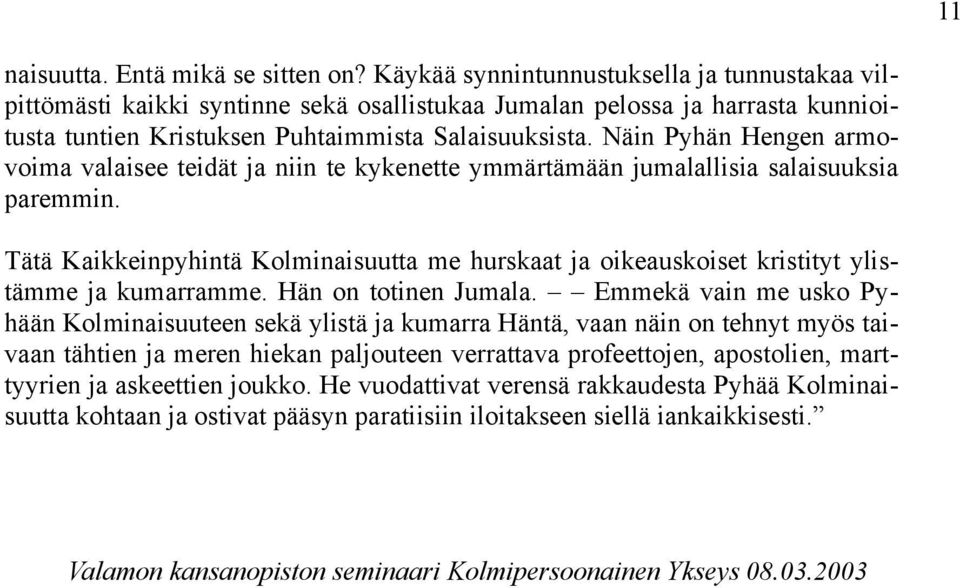 11

naisuutta. Entä mikä se sitten on? Käykää synnintunnustuksella ja tunnustakaa vilpittömästi kaikki syntinne sekä osallistukaa Jumalan pelossa ja harrasta kunnioitusta tuntien Kristuksen Puhtaimmista Salaisuuksista. Näin Pyhän Hengen armovoima valaisee teidät ja niin te kykenette ymmärtämään jumalallisia salaisuuksia paremmin.

Tätä Kaikkeinpyhintä Kolminaisuutta me hurskaat ja oikeauskoiset kristityt ylistämme ja kumarramme. Hän on totinen Jumala. – – Emmekä vain me usko Pyhään Kolminaisuuteen sekä ylistä ja kumarra Häntä, vaan näin on tehnyt myös taivaan tähtien ja meren hiekan paljouteen verrattava profeettojen, apostolien, marttyyrien ja askeettien joukko. He vuodattivat verensä rakkaudesta Pyhää Kolminaisuutta kohtaan ja ostivat pääsyn paratiisiin iloitakseen siellä iankaikkisesti.”

Valamon kansanopiston seminaari Kolmipersoonainen Ykseys 08.03.2003